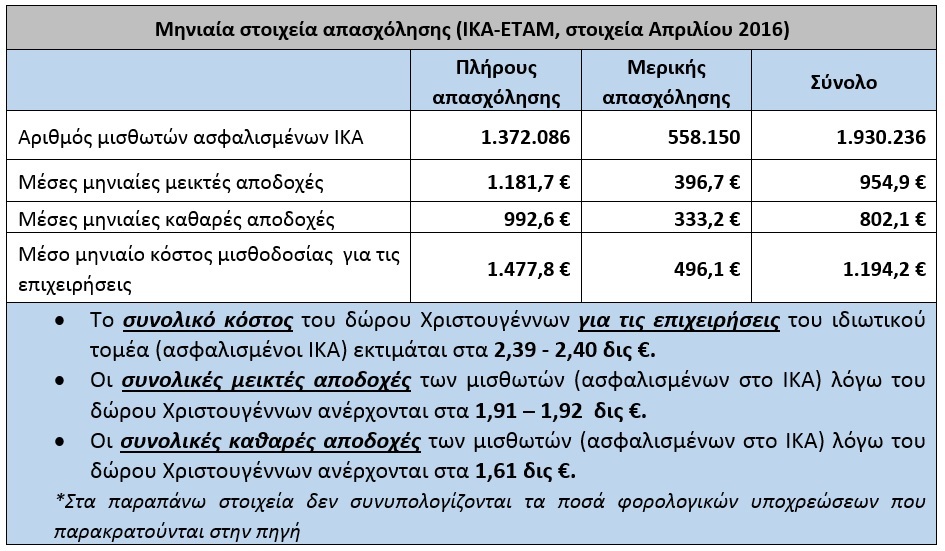 Μηνιαία στοιχεία απασχόλησης (ΙΚΑ-ΕΤΑΜ, στοιχεία Απριλίου 2016)

| | Πλήρους απασχόλησης | Μερικής απασχόλησης | Σύνολο |
|---|---|---|---|
| Αριθμός μισθωτών ασφαλισμένων ΙΚΑ | 1.372.086 | 558.150 | 1.930.236 |
| Μέσες μηνιαίες μεικτές αποδοχές | 1.181,7 € | 396,7 € | 954,9 € |
| Μέσες μηνιαίες καθαρές αποδοχές | 992,6 € | 333,2 € | 802,1 € |
| Μέσο μηνιαίο κόστος μισθοδοσίας για τις επιχειρήσεις | 1.477,8 € | 496,1 € | 1.194,2 € |

• Το συνολικό κόστος του δώρου Χριστουγέννων για τις επιχειρήσεις του ιδιωτικού τομέα (ασφαλισμένοι ΙΚΑ) εκτιμάται στα 2,39 - 2,40 δις €.

• Οι συνολικές μεικτές αποδοχές των μισθωτών (ασφαλισμένων στο ΙΚΑ) λόγω του δώρου Χριστουγέννων ανέρχονται στα 1,91 – 1,92 δις €.

• Οι συνολικές καθαρές αποδοχές των μισθωτών (ασφαλισμένων στο ΙΚΑ) λόγω του δώρου Χριστουγέννων ανέρχονται στα 1,61 δις €.

*Στα παραπάνω στοιχεία δεν συνυπολογίζονται τα ποσά φορολογικών υποχρεώσεων που παρακρατούνται στην πηγή